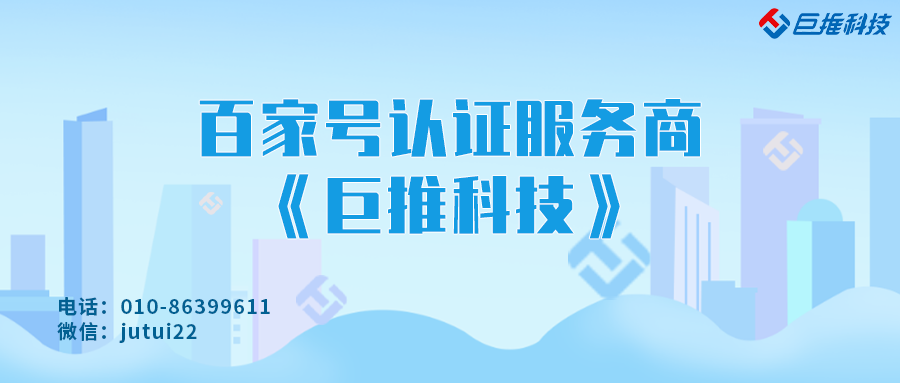 巨推科技

百家号认证服务商
《巨推科技》

电话：010-86399611
微信：jutui22